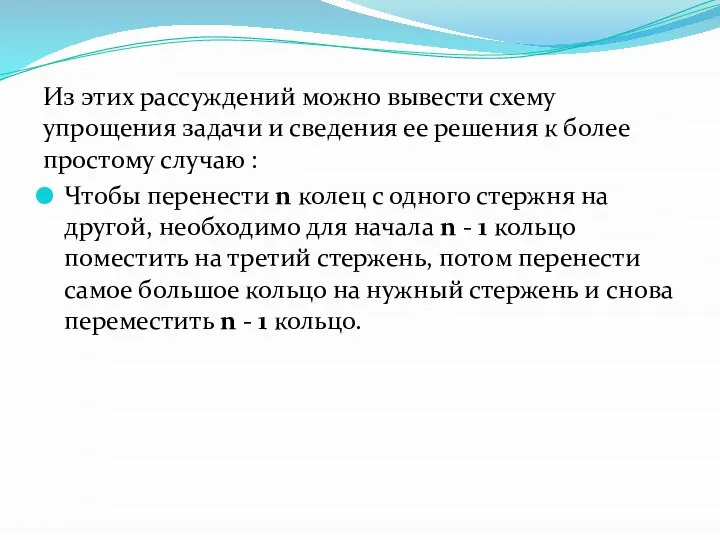 Из этих рассуждений можно вывести схему упрощения задачи и сведения ее решения к более простому случаю :

Чтобы перенести n колец с одного стержня на другой, необходимо для начала n - 1 кольцо поместить на третий стержень, потом перенести самое большое кольцо на нужный стержень и снова переместить n - 1 кольцо.